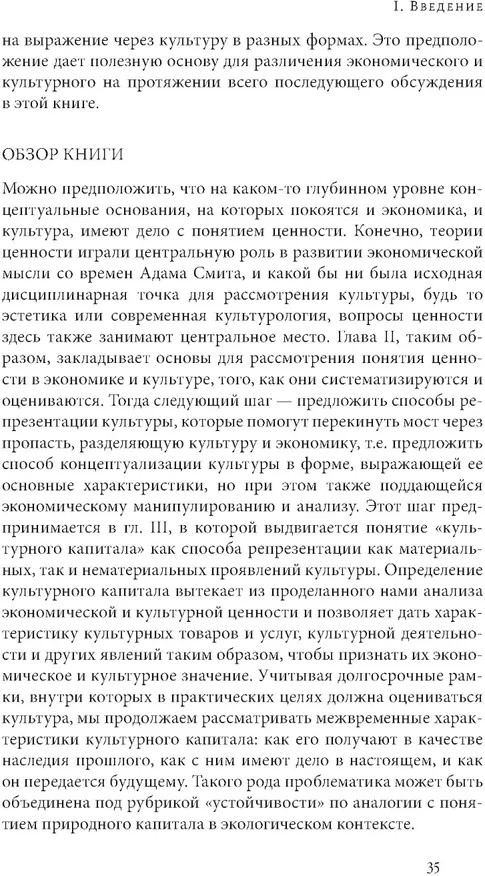 I. Введение

на выражение через культуру в разных формах. Это предположение дает полезную основу для различения экономического и культурного на протяжении всего последующего обсуждения в этой книге.

ОБЗОР КНИГИ

Можно предположить, что на каком-то глубинном уровне концептуальные основания, на которых покоятся и экономика, и культура, имеют дело с понятием ценности. Конечно, теории ценности играли центральную роль в развитии экономической мысли со времен Адама Смита, и какой бы ни была исходная дисциплинарная точка для рассмотрения культуры, будь то эстетика или современная культурология, вопросы ценности здесь также занимают центральное место. Глава II, таким образом, закладывает основы для рассмотрения понятия ценности в экономике и культуре, того, как они систематизируются и оцениваются. Тогда следующий шаг — предложить способы репрезентации культуры, которые помогут перекинуть мост через пропасть, разделяющую культуру и экономику, т.е. предложить способ концептуализации культуры в форме, выражающей ее основные характеристики, но при этом также поддающейся экономическому манипулированию и анализу. Этот шаг предпринимается в гл. III, в которой выдвигается понятие «культурного капитала» как способа репрезентации как материальных, так и нематериальных проявлений культуры. Определение культурного капитала вытекает из проделанного нами анализа экономической и культурной ценности и позволяет дать характеристику культурных товаров и услуг, культурной деятельности и других явлений таким образом, чтобы признать их экономическое и культурное значение. Учитывая долгосрочные рамки, внутри которых в практических целях должна оцениваться культура, мы продолжаем рассматривать межвременные характеристики культурного капитала: как его получают в качестве наследия прошлого, как с ним имеют дело в настоящем, и как он передается будущему. Такого рода проблематика может быть объединена под рубрикой «устойчивости» по аналогии с понятием природного капитала в экологическом контексте.

35